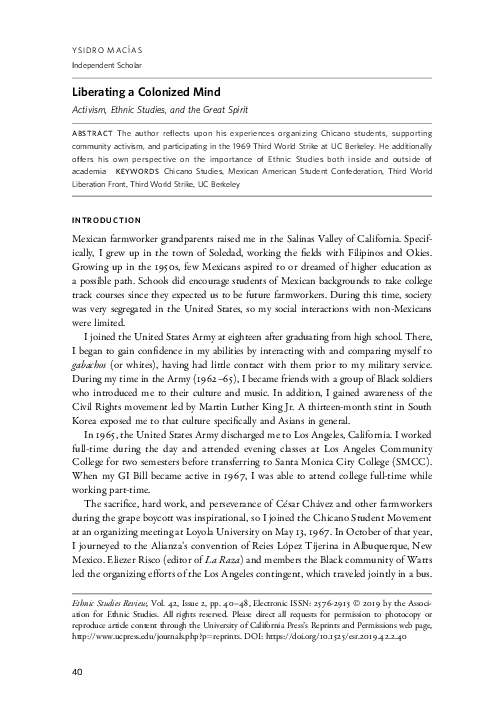 YSIDRO MACÍAS
Independent Scholar

Liberating a Colonized Mind

Activism, Ethnic Studies, and the Great Spirit

ABSTRACT The author reflects upon his experiences organizing Chicano students, supporting community activism, and participating in the 1969 Third World Strike at UC Berkeley. He additionally offers his own perspective on the importance of Ethnic Studies both inside and outside of academia KEYWORDS Chicano Studies, Mexican American Student Confederation, Third World Liberation Front, Third World Strike, UC Berkeley

INTRODUCTION

Mexican farmworker grandparents raised me in the Salinas Valley of California. Specifically, I grew up in the town of Soledad, working the fields with Filipinos and Okies. Growing up in the 1950s, few Mexicans aspired to or dreamed of higher education as a possible path. Schools did encourage students of Mexican backgrounds to take college track courses since they expected us to be future farmworkers. During this time, society was very segregated in the United States, so my social interactions with non-Mexicans were limited.

I joined the United States Army at eighteen after graduating from high school. There, I began to gain confidence in my abilities by interacting with and comparing myself to gabachos (or whites), having had little contact with them prior to my military service. During my time in the Army (1962–65), I became friends with a group of Black soldiers who introduced me to their culture and music. In addition, I gained awareness of the Civil Rights movement led by Martin Luther King Jr. A thirteen-month stint in South Korea exposed me to that culture specifically and Asians in general.

In 1965, the United States Army discharged me to Los Angeles, California. I worked full-time during the day and attended evening classes at Los Angeles Community College for two semesters before transferring to Santa Monica City College (SMCC). When my GI Bill became active in 1967, I was able to attend college full-time while working part-time.

The sacrifice, hard work, and perseverance of César Chávez and other farmworkers during the grape boycott was inspirational, so I joined the Chicano Student Movement at an organizing meeting at Loyola University on May 13, 1967. In October of that year, I journeyed to the Alianza's convention of Reies López Tijerina in Albuquerque, New Mexico. Eliezer Risco (editor of La Raza) and members the Black community of Watts led the organizing efforts of the Los Angeles contingent, which traveled jointly in a bus.

Ethnic Studies Review, Vol. 42, Issue 2, pp. 40–48, Electronic ISSN: 2576-2915 © 2019 by the Association for Ethnic Studies. All rights reserved. Please direct all requests for permission to photocopy or reproduce article content through the University of California Press's Reprints and Permissions web page, http://www.ucpress.edu/journals.php?p=reprints. DOI: https://doi.org/10.1525/esr.2019.42.2.40

40